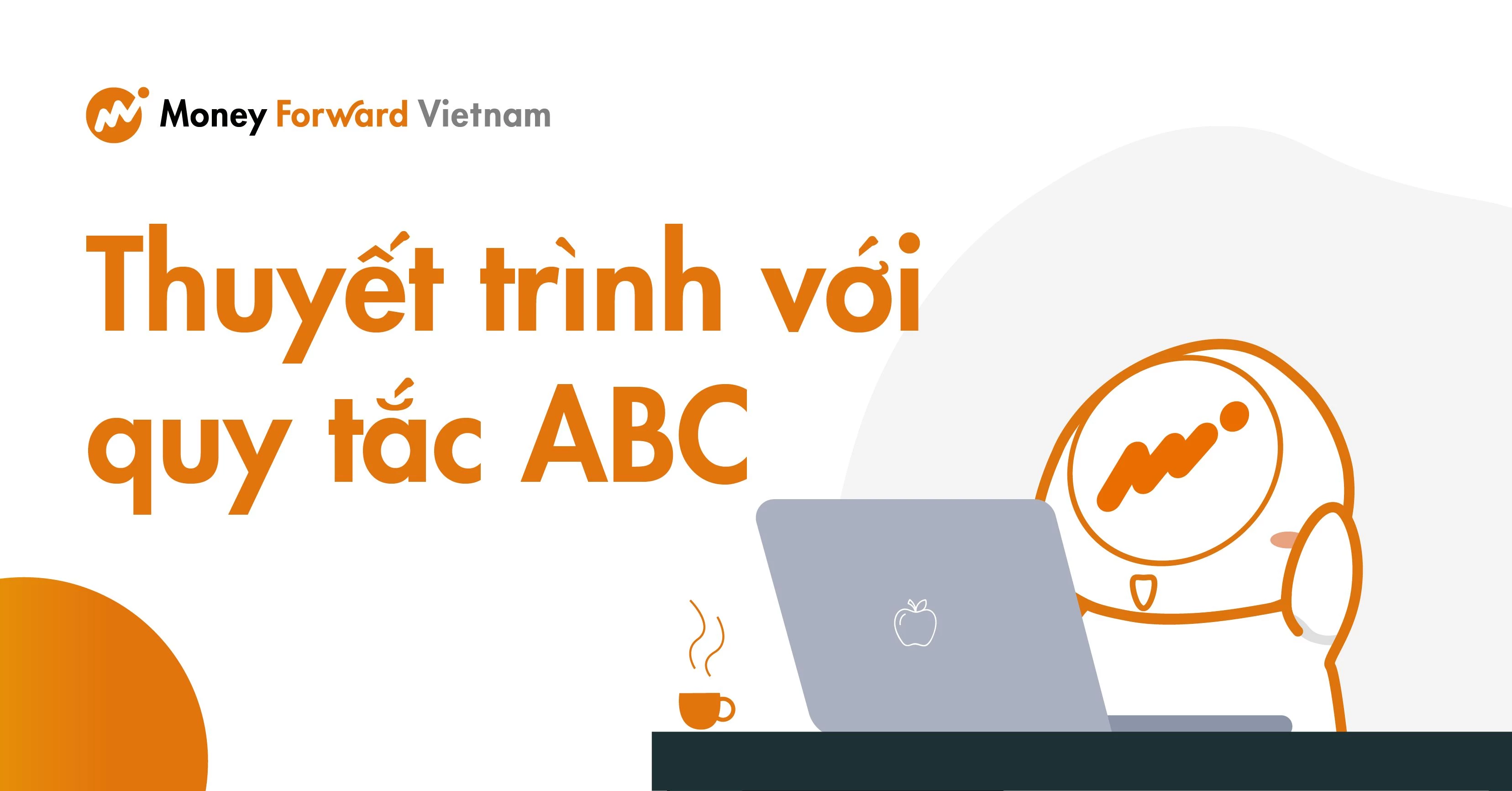 Money Forward Vietnam

Thuyết trình với quy tắc ABC